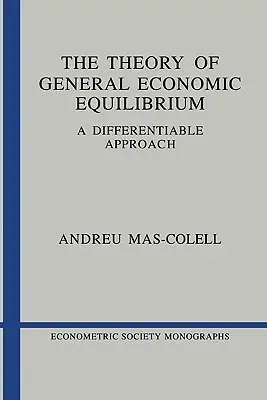 THE THEORY OF GENERAL ECONOMIC EQUILIBRIUM

A DIFFERENTIABLE APPROACH

ANDREU MAS-COLELL

ECONOMETRIC SOCIETY MONOGRAPHS